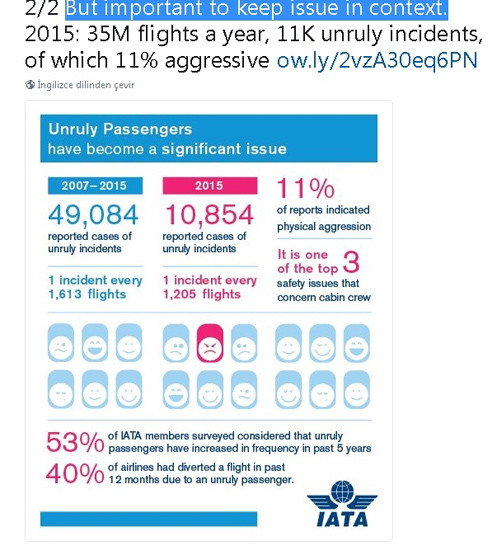 2/2 But important to keep issue in context. 2015: 35M flights a year, 11K unruly incidents, of which 11% aggressive ow.ly/2vzA30eq6PN

İngilizce dilinden çevir

Unruly Passengers
have become a significant issue

2007–2015
49,084
reported cases of unruly incidents

1 incident every 1,613 flights

2015
10,854
reported cases of unruly incidents

1 incident every 1,205 flights

11%
of reports indicated physical aggression

It is one of the top 3 safety issues that concern cabin crew

53% of IATA members surveyed considered that unruly passengers have increased in frequency in past 5 years

40% of airlines had diverted a flight in past 12 months due to an unruly passenger.

IATA